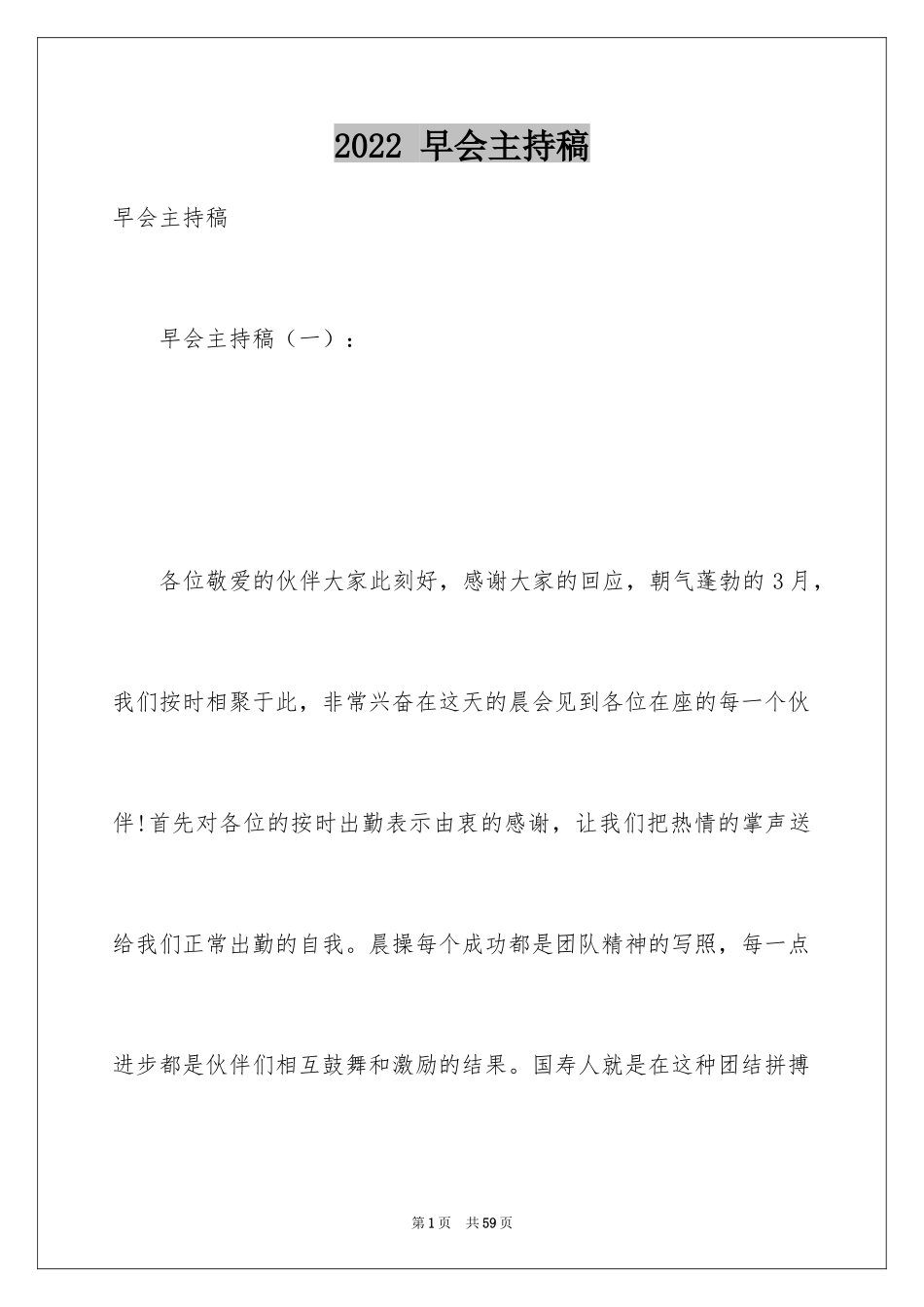 2022 早会主持稿

早会主持稿

早会主持稿（一）：

各位敬爱的伙伴大家此刻好，感谢大家的回应，朝气蓬勃的 3 月，我们按时相聚于此，非常兴奋在这天的晨会见到各位在座的每一个伙伴!首先对各位的按时出勤表示由衷的感谢，让我们把热情的掌声送给我们正常出勤的自我。晨操每个成功都是团队精神的写照，每一点进步都是伙伴们相互鼓舞和激励的结果。国寿人就是在这种团结拼搏

第 1 页　共 59 页